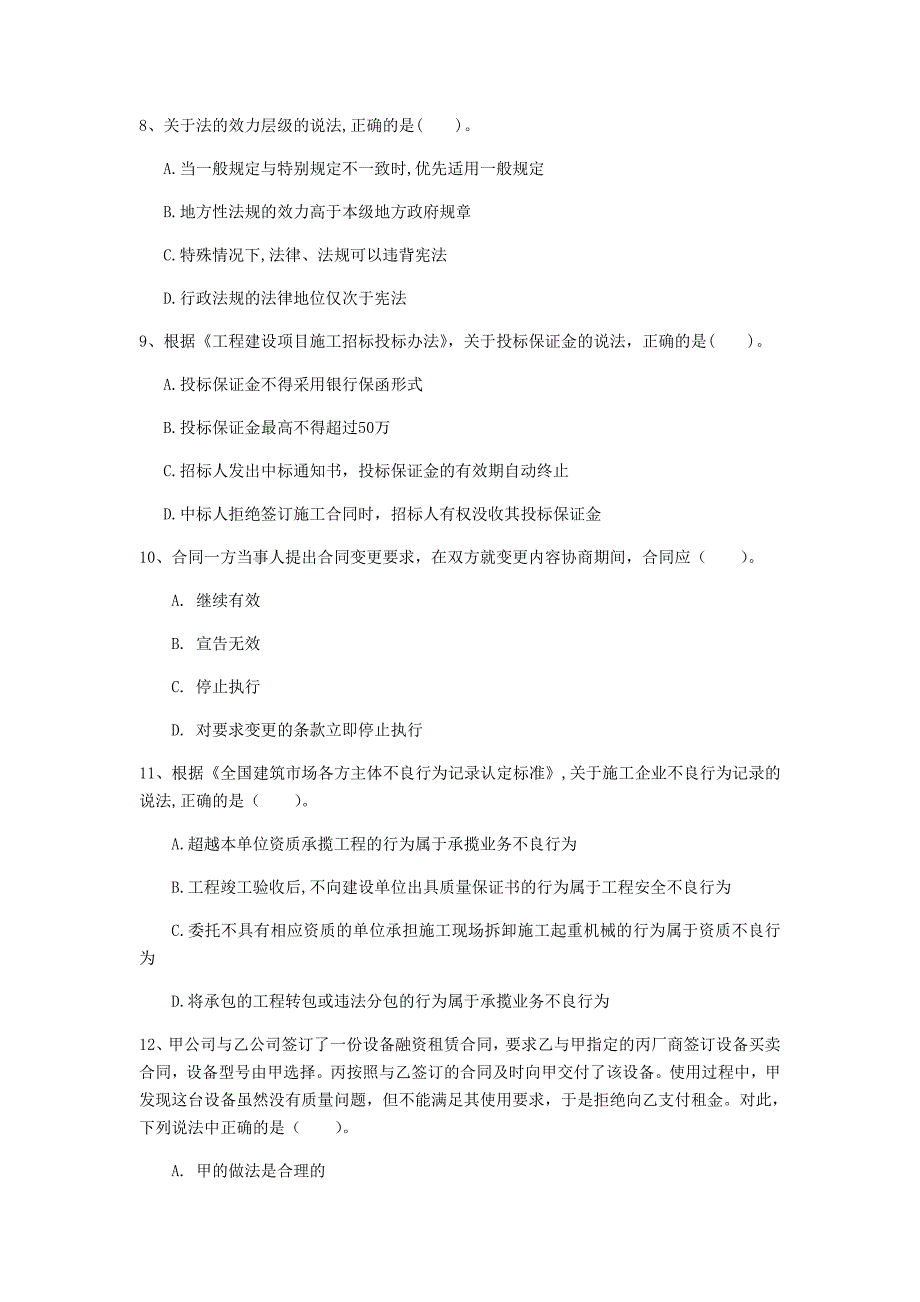 8、关于法的效力层级的说法,正确的是(　　)。

A.当一般规定与特别规定不一致时,优先适用一般规定

B.地方性法规的效力高于本级地方政府规章

C.特殊情况下,法律、法规可以违背宪法

D.行政法规的法律地位仅次于宪法

9、根据《工程建设项目施工招标投标办法》,关于投标保证金的说法,正确的是(　　)。

A.投标保证金不得采用银行保函形式

B.投标保证金最高不得超过50万

C.招标人发出中标通知书,投标保证金的有效期自动终止

D.中标人拒绝签订施工合同时,招标人有权没收其投标保证金

10、合同一方当事人提出合同变更要求,在双方就变更内容协商期间,合同应(　　)。

A. 继续有效

B. 宣告无效

C. 停止执行

D. 对要求变更的条款立即停止执行

11、根据《全国建筑市场各方主体不良行为记录认定标准》,关于施工企业不良行为记录的说法,正确的是(　　)。

A.超越本单位资质承揽工程的行为属于承揽业务不良行为

B.工程竣工验收后,不向建设单位出具质量保证书的行为属于工程安全不良行为

C.委托不具有相应资质的单位承担施工现场拆卸施工起重机械的行为属于资质不良行为

D.将承包的工程转包或违法分包的行为属于承揽业务不良行为

12、甲公司与乙公司签订了一份设备融资租赁合同,要求乙与甲指定的丙厂商签订设备买卖合同,设备型号由甲选择。丙按照与乙签订的合同及时向甲交付了该设备。使用过程中,甲发现这台设备虽然没有质量问题,但不能满足其使用要求,于是拒绝向乙支付租金。对此,下列说法中正确的是(　　)。

A. 甲的做法是合理的